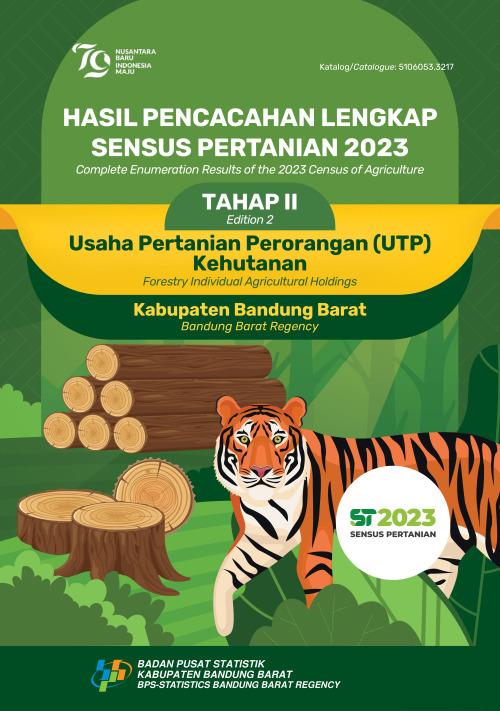 79 NUSANTARA BARU INDONESIA MAJU

Katalog/Catalogue: 5106053.3217

HASIL PENCACAHAN LENGKAP SENSUS PERTANIAN 2023

Complete Enumeration Results of the 2023 Census of Agriculture

TAHAP II

Edition 2

Usaha Pertanian Perorangan (UTP) Kehutanan

Forestry Individual Agricultural Holdings

Kabupaten Bandung Barat

Bandung Barat Regency

ST2023

SENSUS PERTANIAN

BADAN PUSAT STATISTIK
KABUPATEN BANDUNG BARAT
BPS-STATISTICS BANDUNG BARAT REGENCY